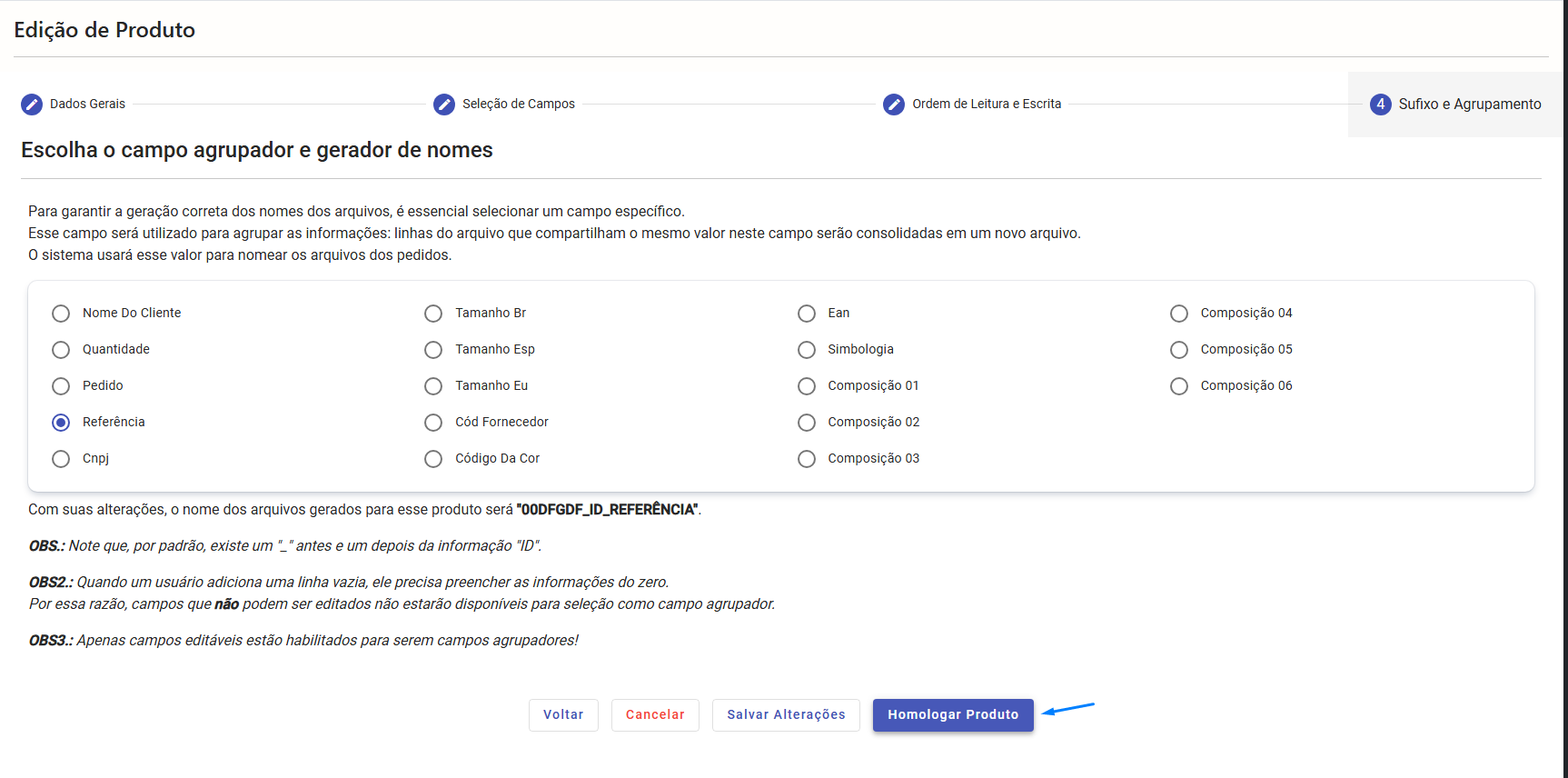 Edição de Produto

Dados Gerais

Seleção de Campos

Ordem de Leitura e Escrita

4 Sufixo e Agrupamento

Escolha o campo agrupador e gerador de nomes

Para garantir a geração correta dos nomes dos arquivos, é essencial selecionar um campo específico.
Esse campo será utilizado para agrupar as informações: linhas do arquivo que compartilham o mesmo valor neste campo serão consolidadas em um novo arquivo.
O sistema usará esse valor para nomear os arquivos dos pedidos.

Nome Do Cliente
Quantidade
Pedido
Referência
Cnpj

Tamanho Br
Tamanho Esp
Tamanho Eu
Cód Fornecedor
Código Da Cor

Ean
Simbologia
Composição 01
Composição 02
Composição 03

Composição 04
Composição 05
Composição 06

Com suas alterações, o nome dos arquivos gerados para esse produto será "00DFGDF_ID_REFERÊNCIA".

OBS.: Note que, por padrão, existe um "_" antes e um depois da informação "ID".

OBS2.: Quando um usuário adiciona uma linha vazia, ele precisa preencher as informações do zero.
Por essa razão, campos que não podem ser editados não estarão disponíveis para seleção como campo agrupador.

OBS3.: Apenas campos editáveis estão habilitados para serem campos agrupadores!

Voltar
Cancelar
Salvar Alterações
Homologar Produto